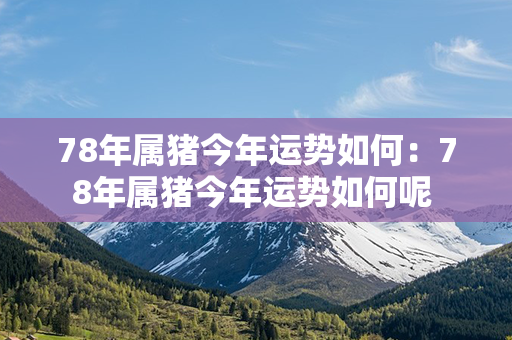 78年属猪今年运势如何：78年属猪今年运势如何呢